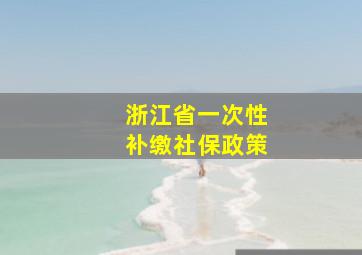 浙江省一次性
补缴社保政策